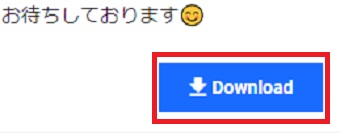 お待ちしております😊

Download